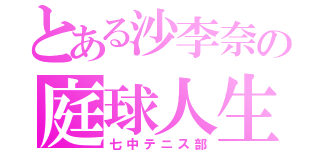 とある沙李奈の
庭球人生
七中テニス部